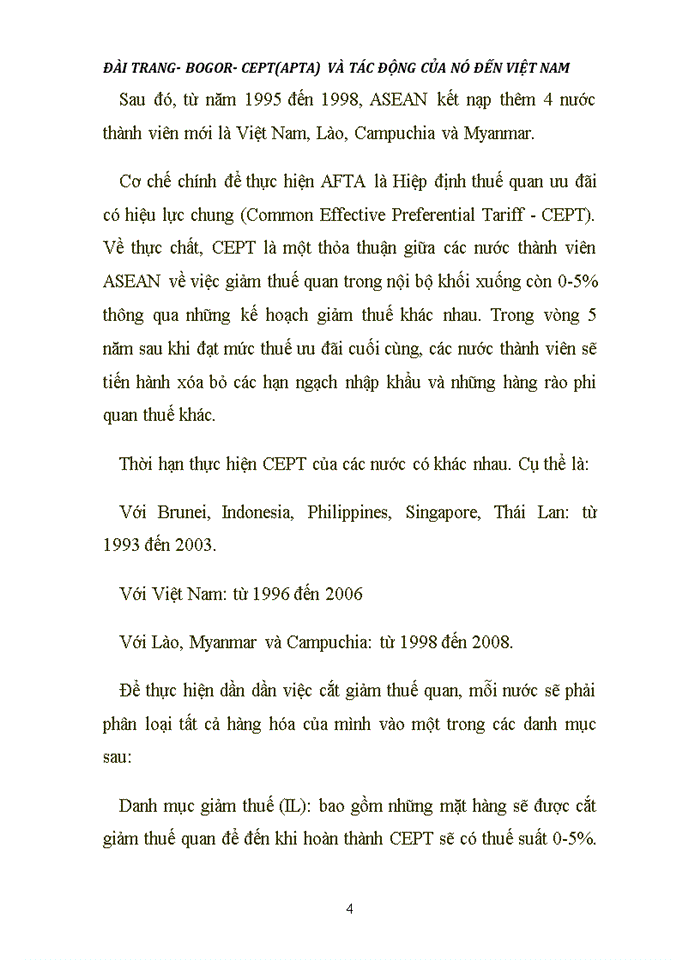 ĐÀI TRANG- BOGOR- CEPT(APTA) VÀ TÁC ĐỘNG CỦA NÓ ĐẾN VIỆT NAM

Sau đó, từ năm 1995 đến 1998, ASEAN kết nạp thêm 4 nước thành viên mới là Việt Nam, Lào, Campuchia và Myanmar.

Cơ chế chính để thực hiện AFTA là Hiệp định thuế quan ưu đãi có hiệu lực chung (Common Effective Preferential Tariff - CEPT). Về thực chất, CEPT là một thỏa thuận giữa các nước thành viên ASEAN về việc giảm thuế quan trong nội bộ khối xuống còn 0-5% thông qua những kế hoạch giảm thuế khác nhau. Trong vòng 5 năm sau khi đạt mức thuế ưu đãi cuối cùng, các nước thành viên sẽ tiến hành xóa bỏ các hạn ngạch nhập khẩu và những hàng rào phi quan thuế khác.

Thời hạn thực hiện CEPT của các nước có khác nhau. Cụ thể là:

Với Brunei, Indonesia, Philippines, Singapore, Thái Lan: từ 1993 đến 2003.

Với Việt Nam: từ 1996 đến 2006

Với Lào, Myanmar và Campuchia: từ 1998 đến 2008.

Để thực hiện dần dần việc cắt giảm thuế quan, mỗi nước sẽ phải phân loại tất cả hàng hóa của mình vào một trong các danh mục sau:

Danh mục giảm thuế (IL): bao gồm những mặt hàng sẽ được cắt giảm thuế quan để đến khi hoàn thành CEPT sẽ có thuế suất 0-5%.

4